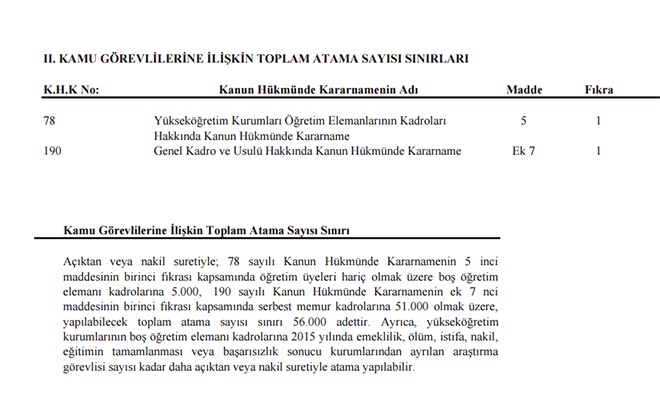 II. KAMU GÖREVLİLERİNE İLİŞKİN TOPLAM ATAMA SAYISI SINIRLARI

| K.H.K No: | Kanun Hükmünde Kararnamenin Adı | Madde | Fıkra |
|---|---|---|---|
| 78 | Yükseköğretim Kurumları Öğretim Elemanlarının Kadroları Hakkında Kanun Hükmünde Kararname | 5 | 1 |
| 190 | Genel Kadro ve Usulü Hakkında Kanun Hükmünde Kararname | Ek 7 | 1 |

Kamu Görevlilerine İlişkin Toplam Atama Sayısı Sınırı

Açıktan veya nakil suretiyle; 78 sayılı Kanun Hükmünde Kararnamenin 5 inci maddesinin birinci fıkrası kapsamında öğretim üyeleri hariç olmak üzere boş öğretim elemanı kadrolarına 5.000, 190 sayılı Kanun Hükmünde Kararnamenin ek 7 nci maddesinin birinci fıkrası kapsamında serbest memur kadrolarına 51.000 olmak üzere, yapılabilecek toplam atama sayısı sınırı 56.000 adettir. Ayrıca, yükseköğretim kurumlarının boş öğretim elemanı kadrolarına 2015 yılında emeklilik, ölüm, istifa, nakil, eğitimin tamamlanması veya başarısızlık sonucu kurumlarından ayrılan araştırma görevlisi sayısı kadar daha açıktan veya nakil suretiyle atama yapılabilir.